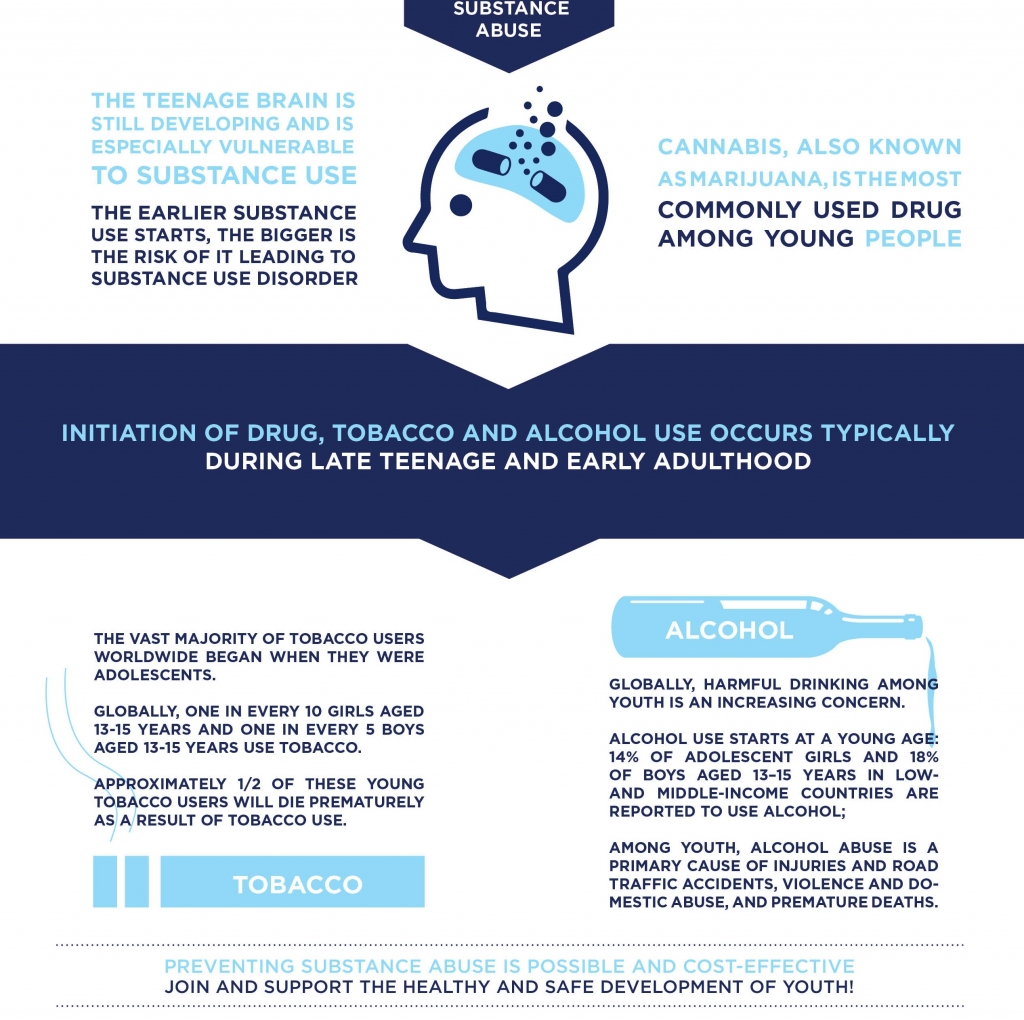 SUBSTANCE ABUSE

THE TEENAGE BRAIN IS STILL DEVELOPING AND IS ESPECIALLY VULNERABLE TO SUBSTANCE USE

THE EARLIER SUBSTANCE USE STARTS, THE BIGGER IS THE RISK OF IT LEADING TO SUBSTANCE USE DISORDER

CANNABIS, ALSO KNOWN AS MARIJUANA, IS THE MOST COMMONLY USED DRUG AMONG YOUNG PEOPLE

INITIATION OF DRUG, TOBACCO AND ALCOHOL USE OCCURS TYPICALLY DURING LATE TEENAGE AND EARLY ADULTHOOD

THE VAST MAJORITY OF TOBACCO USERS WORLDWIDE BEGAN WHEN THEY WERE ADOLESCENTS.

GLOBALLY, ONE IN EVERY 10 GIRLS AGED 13-15 YEARS AND ONE IN EVERY 5 BOYS AGED 13-15 YEARS USE TOBACCO.

APPROXIMATELY 1/2 OF THESE YOUNG TOBACCO USERS WILL DIE PREMATURELY AS A RESULT OF TOBACCO USE.

TOBACCO

ALCOHOL

GLOBALLY, HARMFUL DRINKING AMONG YOUTH IS AN INCREASING CONCERN.

ALCOHOL USE STARTS AT A YOUNG AGE: 14% OF ADOLESCENT GIRLS AND 18% OF BOYS AGED 13–15 YEARS IN LOW- AND MIDDLE-INCOME COUNTRIES ARE REPORTED TO USE ALCOHOL;

AMONG YOUTH, ALCOHOL ABUSE IS A PRIMARY CAUSE OF INJURIES AND ROAD TRAFFIC ACCIDENTS, VIOLENCE AND DOMESTIC ABUSE, AND PREMATURE DEATHS.

PREVENTING SUBSTANCE ABUSE IS POSSIBLE AND COST-EFFECTIVE
JOIN AND SUPPORT THE HEALTHY AND SAFE DEVELOPMENT OF YOUTH!